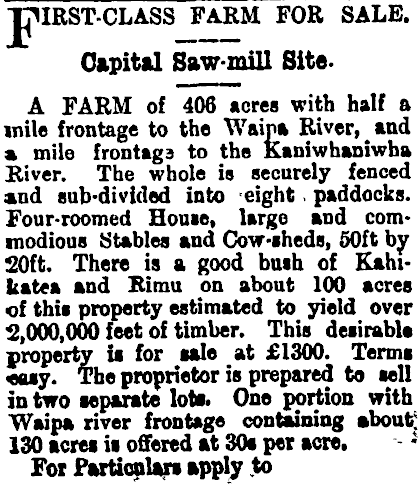 FIRST-CLASS FARM FOR SALE.

Capital Saw-mill Site.

A FARM of 406 acres with half a mile frontage to the Waipa River, and a mile frontage to the Kaniwhaniwha River. The whole is securely fenced and sub-divided into eight paddocks. Four-roomed House, large and commodious Stables and Cow-sheds, 50ft by 20ft. There is a good bush of Kahikatea and Rimu on about 100 acres of this property estimated to yield over 2,000,000 feet of timber. This desirable property is for sale at £1300. Terms easy. The proprietor is prepared to sell in two separate lots. One portion with Waipa river frontage containing about 130 acres is offered at 30s per acre.

For Particulars apply to